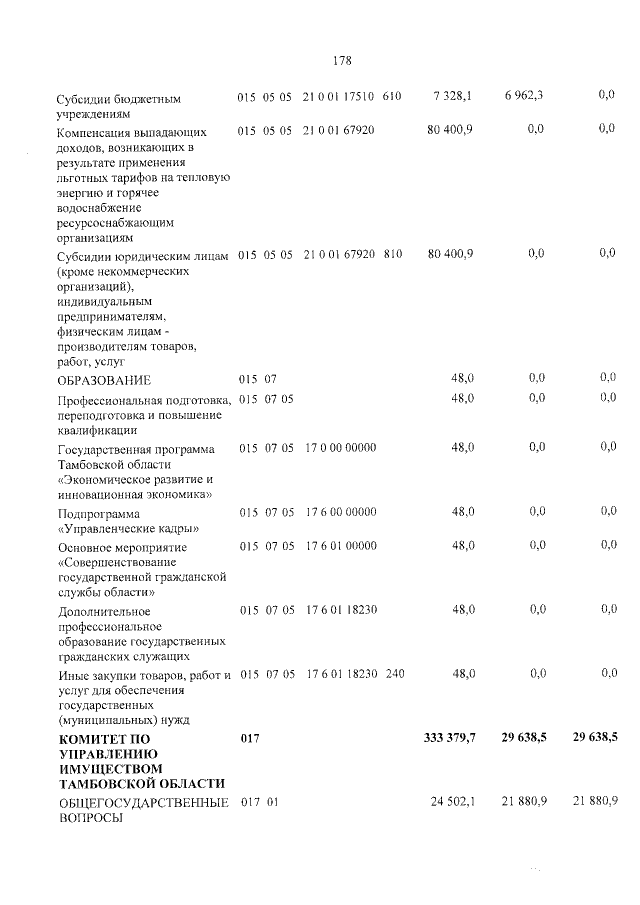 178

| Субсидии бюджетным учреждениям | 015 | 05 | 05 | 21 0 01 17510 | 610 | 7 328,1 | 6 962,3 | 0,0 |
|---|---|---|---|---|---|---|---|---|
| Компенсация выпадающих доходов, возникающих в результате применения льготных тарифов на тепловую энергию и горячее водоснабжение ресурсоснабжающим организациям | 015 | 05 | 05 | 21 0 01 67920 | | 80 400,9 | 0,0 | 0,0 |
| Субсидии юридическим лицам (кроме некоммерческих организаций), индивидуальным предпринимателям, физическим лицам - производителям товаров, работ, услуг | 015 | 05 | 05 | 21 0 01 67920 | 810 | 80 400,9 | 0,0 | 0,0 |
| ОБРАЗОВАНИЕ | 015 | 07 | | | | 48,0 | 0,0 | 0,0 |
| Профессиональная подготовка, переподготовка и повышение квалификации | 015 | 07 | 05 | | | 48,0 | 0,0 | 0,0 |
| Государственная программа Тамбовской области «Экономическое развитие и инновационная экономика» | 015 | 07 | 05 | 17 0 00 00000 | | 48,0 | 0,0 | 0,0 |
| Подпрограмма «Управленческие кадры» | 015 | 07 | 05 | 17 6 00 00000 | | 48,0 | 0,0 | 0,0 |
| Основное мероприятие «Совершенствование государственной гражданской службы области» | 015 | 07 | 05 | 17 6 01 00000 | | 48,0 | 0,0 | 0,0 |
| Дополнительное профессиональное образование государственных гражданских служащих | 015 | 07 | 05 | 17 6 01 18230 | | 48,0 | 0,0 | 0,0 |
| Иные закупки товаров, работ и услуг для обеспечения государственных (муниципальных) нужд | 015 | 07 | 05 | 17 6 01 18230 | 240 | 48,0 | 0,0 | 0,0 |
| КОМИТЕТ ПО УПРАВЛЕНИЮ ИМУЩЕСТВОМ ТАМБОВСКОЙ ОБЛАСТИ | 017 | | | | | 333 379,7 | 29 638,5 | 29 638,5 |
| ОБЩЕГОСУДАРСТВЕННЫЕ ВОПРОСЫ | 017 | 01 | | | | 24 502,1 | 21 880,9 | 21 880,9 |